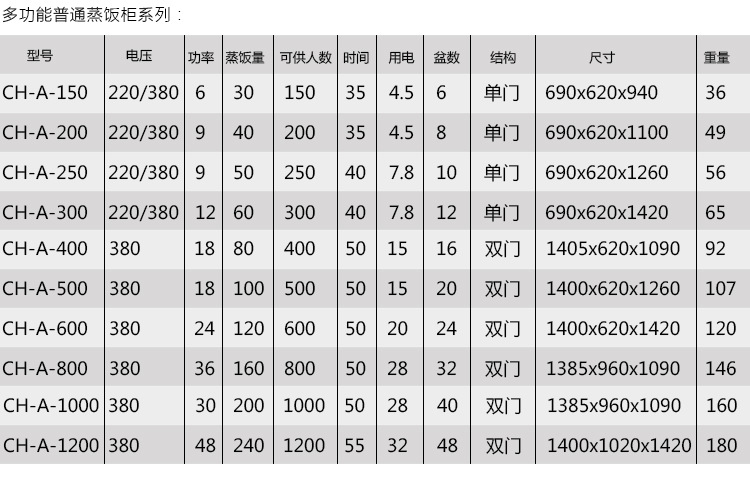 多功能普通蒸饭柜系列：

| 型号 | 电压 | 功率 | 蒸饭量 | 可供人数 | 时间 | 用电 | 盆数 | 结构 | 尺寸 | 重量 |
|---|---|---|---|---|---|---|---|---|---|---|
| CH-A-150 | 220/380 | 6 | 30 | 150 | 35 | 4.5 | 6 | 单门 | 690x620x940 | 36 |
| CH-A-200 | 220/380 | 9 | 40 | 200 | 35 | 4.5 | 8 | 单门 | 690x620x1100 | 49 |
| CH-A-250 | 220/380 | 9 | 50 | 250 | 40 | 7.8 | 10 | 单门 | 690x620x1260 | 56 |
| CH-A-300 | 220/380 | 12 | 60 | 300 | 40 | 7.8 | 12 | 单门 | 690x620x1420 | 65 |
| CH-A-400 | 380 | 18 | 80 | 400 | 50 | 15 | 16 | 双门 | 1405x620x1090 | 92 |
| CH-A-500 | 380 | 18 | 100 | 500 | 50 | 15 | 20 | 双门 | 1400x620x1260 | 107 |
| CH-A-600 | 380 | 24 | 120 | 600 | 50 | 20 | 24 | 双门 | 1400x620x1420 | 120 |
| CH-A-800 | 380 | 36 | 160 | 800 | 50 | 28 | 32 | 双门 | 1385x960x1090 | 146 |
| CH-A-1000 | 380 | 30 | 200 | 1000 | 50 | 28 | 40 | 双门 | 1385x960x1090 | 160 |
| CH-A-1200 | 380 | 48 | 240 | 1200 | 55 | 32 | 48 | 双门 | 1400x1020x1420 | 180 |